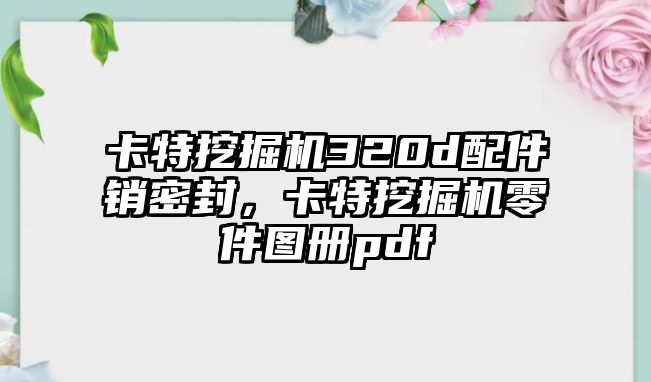 卡特挖掘机320d配件销密封，卡特挖掘机零件图册pdf